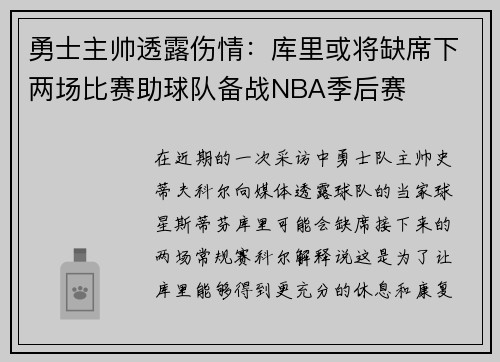 勇士主帅透露伤情：库里或将缺席下两场比赛助球队备战NBA季后赛

在近期的一次采访中勇士队主帅史蒂夫科尔向媒体透露球队的当家球星斯蒂芬库里可能会缺席接下来的两场常规赛科尔解释说这是为了让库里能够得到更充分的休息和康复